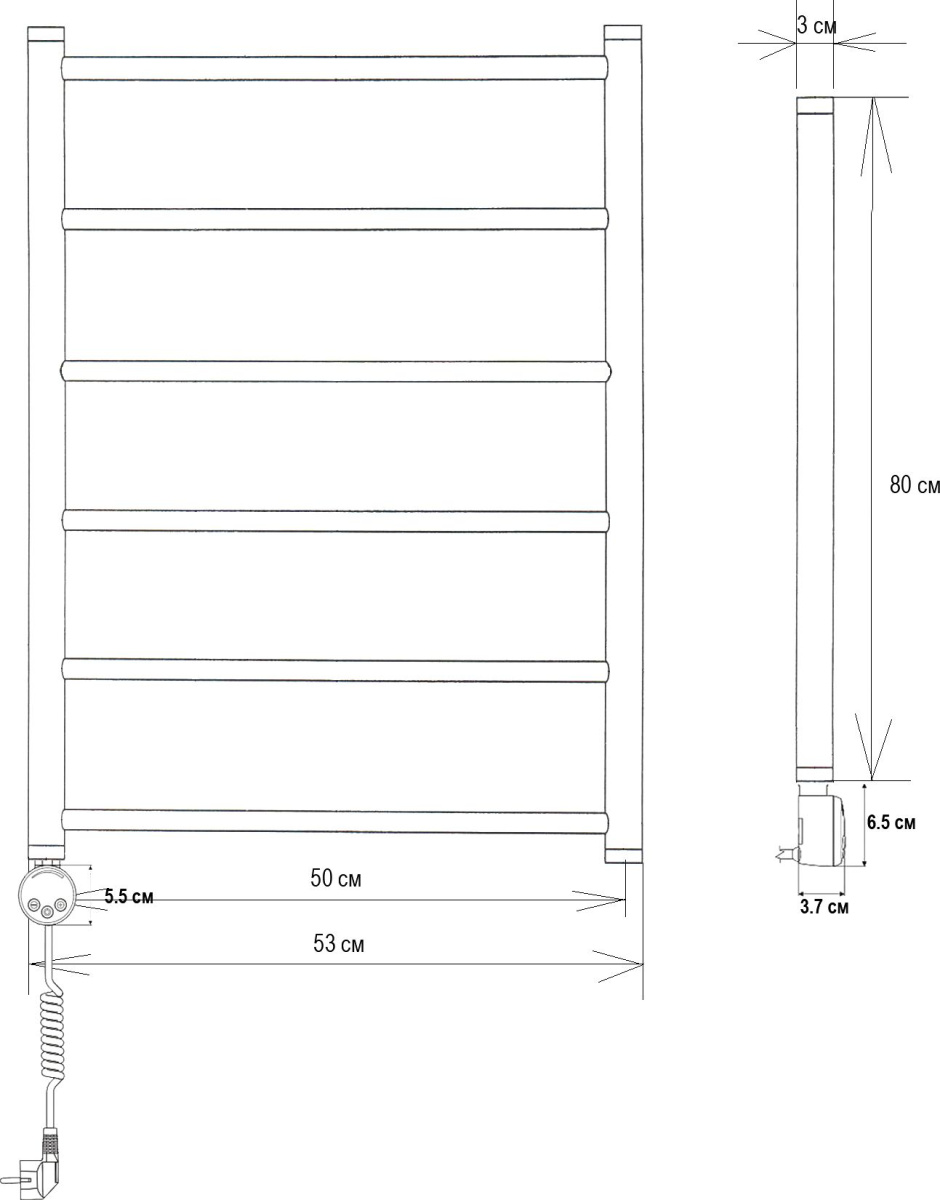 3 см

80 см

6.5 см

3.7 см

5.5 см

50 см

53 см